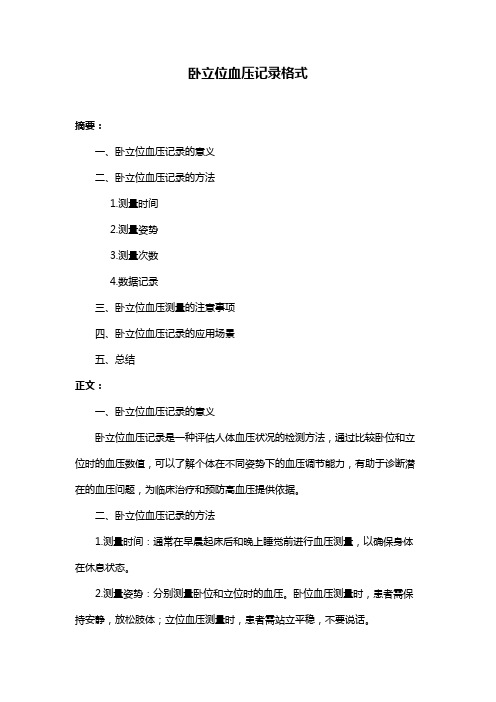 卧立位血压记录格式

摘要：

一、卧立位血压记录的意义

二、卧立位血压记录的方法

1.测量时间

2.测量姿势

3.测量次数

4.数据记录

三、卧立位血压测量的注意事项

四、卧立位血压记录的应用场景

五、总结

正文：

一、卧立位血压记录的意义

卧立位血压记录是一种评估人体血压状况的检测方法，通过比较卧位和立位时的血压数值，可以了解个体在不同姿势下的血压调节能力，有助于诊断潜在的血压问题，为临床治疗和预防高血压提供依据。

二、卧立位血压记录的方法

1.测量时间：通常在早晨起床后和晚上睡觉前进行血压测量，以确保身体在休息状态。

2.测量姿势：分别测量卧位和立位时的血压。卧位血压测量时，患者需保持安静，放松肢体；立位血压测量时，患者需站立平稳，不要说话。